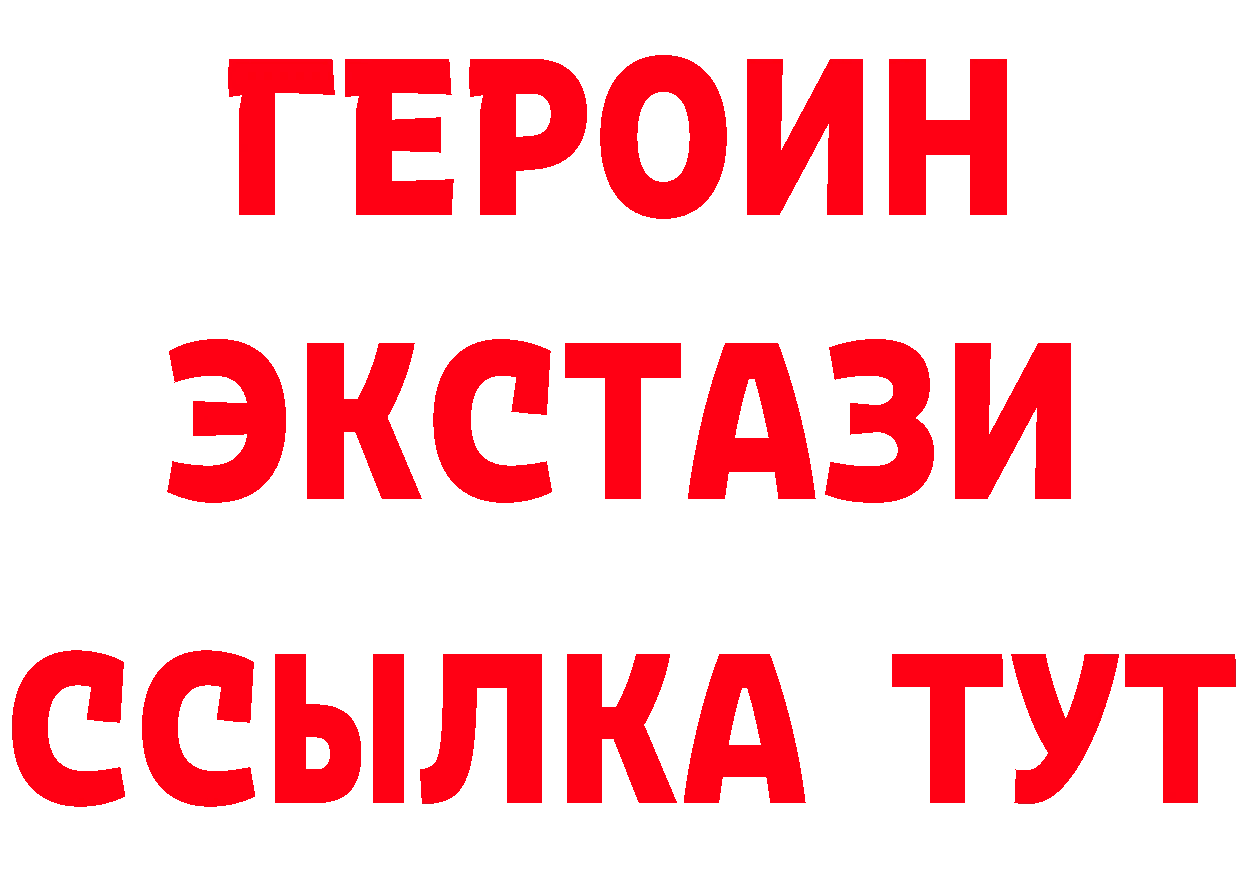 ГЕРОИН
ЭКСТАЗИ
ССЫЛКА ТУТ